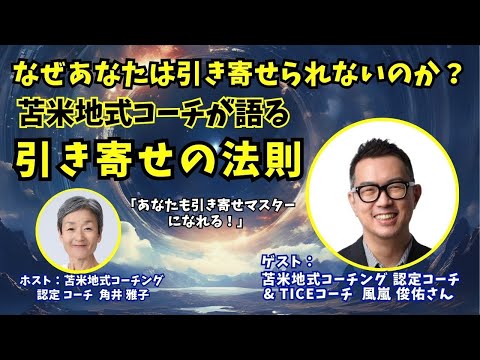 なぜあなたは引き寄せられないのか？
苫米地式コーチが語る
引き寄せの法則

「あなたも引き寄せマスターになれる！」

ホスト：苫米地式コーチング
認定 コーチ 角井 雅子

ゲスト：
苫米地式コーチング 認定コーチ
& TICEコーチ 風嵐 俊佑さん